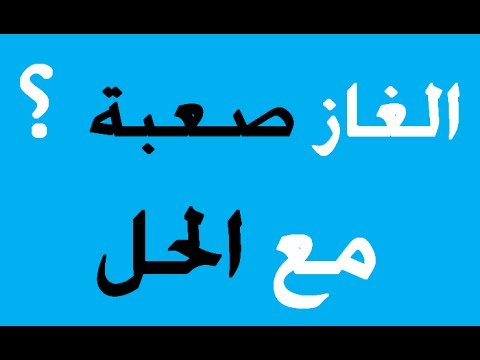 الغاز صعبة ؟

مع الحل